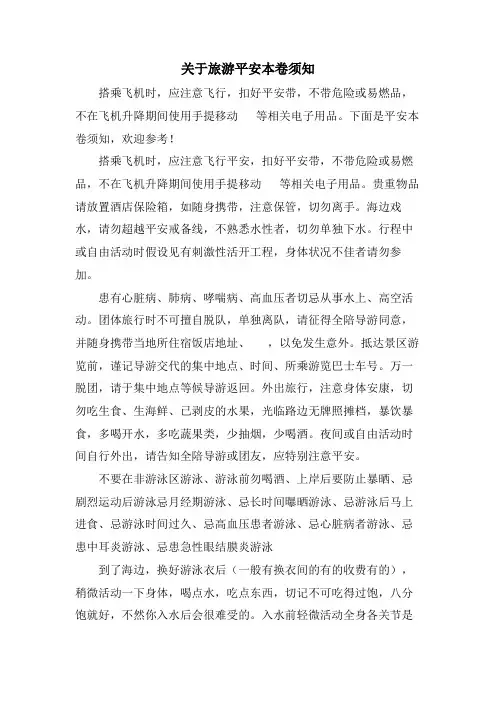 关于旅游平安本卷须知

搭乘飞机时，应注意飞行，扣好平安带，不带危险或易燃品，不在飞机升降期间使用手提移动　　等相关电子用品。下面是平安本卷须知，欢迎参考！

搭乘飞机时，应注意飞行平安，扣好平安带，不带危险或易燃品，不在飞机升降期间使用手提移动　　等相关电子用品。贵重物品请放置酒店保险箱，如随身携带，注意保管，切勿离手。海边戏水，请勿超越平安戒备线，不熟悉水性者，切勿单独下水。行程中或自由活动时假设见有刺激性活开工程，身体状况不佳者请勿参加。

患有心脏病、肺病、哮喘病、高血压者切忌从事水上、高空活动。团体旅行时不可擅自脱队，单独离队，请征得全陪导游同意，并随身携带当地所住宿饭店地址、　　，以免发生意外。抵达景区游览前，谨记导游交代的集中地点、时间、所乘游览巴士车号。万一脱团，请于集中地点等候导游返回。外出旅行，注意身体安康，切勿吃生食、生海鲜、已剥皮的水果，光临路边无牌照摊档，暴饮暴食，多喝开水，多吃蔬果类，少抽烟，少喝酒。夜间或自由活动时间自行外出，请告知全陪导游或团友，应特别注意平安。

不要在非游泳区游泳、游泳前勿喝酒、上岸后要防止暴晒、忌剧烈运动后游泳忌月经期游泳、忌长时间曝晒游泳、忌游泳后马上进食、忌游泳时间过久、忌高血压患者游泳、忌心脏病者游泳、忌患中耳炎游泳、忌患急性眼结膜炎游泳

到了海边，换好游泳衣后（一般有换衣间的有的收费有的），稍微活动一下身体，喝点水，吃点东西，切记不可吃得过饱，八分饱就好，不然你入水后会很难受的。入水前轻微活动全身各关节是